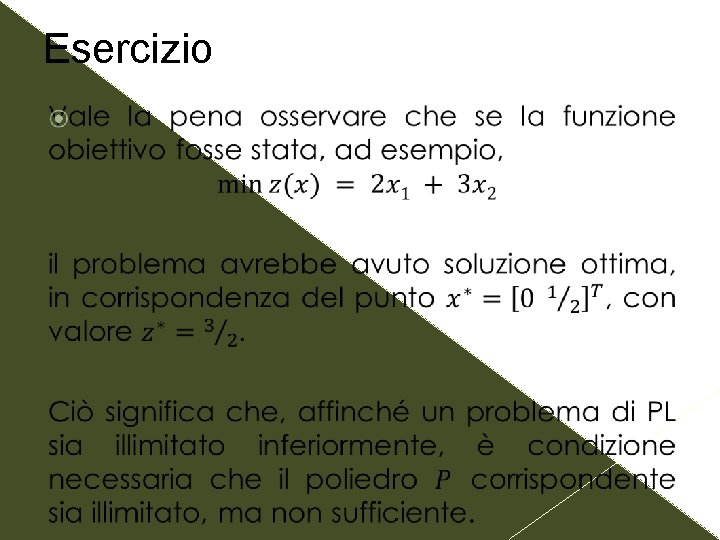 Esercizio

Vale la pena osservare che se la funzione obiettivo fosse stata, ad esempio,

$\min z(x) = 2x_1 + 3x_2$

il problema avrebbe avuto soluzione ottima, in corrispondenza del punto $x^* = [0 \ ^1/_2]^T$, con valore $z^* = ^3/_2$.

Ciò significa che, affinché un problema di PL sia illimitato inferiormente, è condizione necessaria che il poliedro $P$ corrispondente sia illimitato, ma non sufficiente.